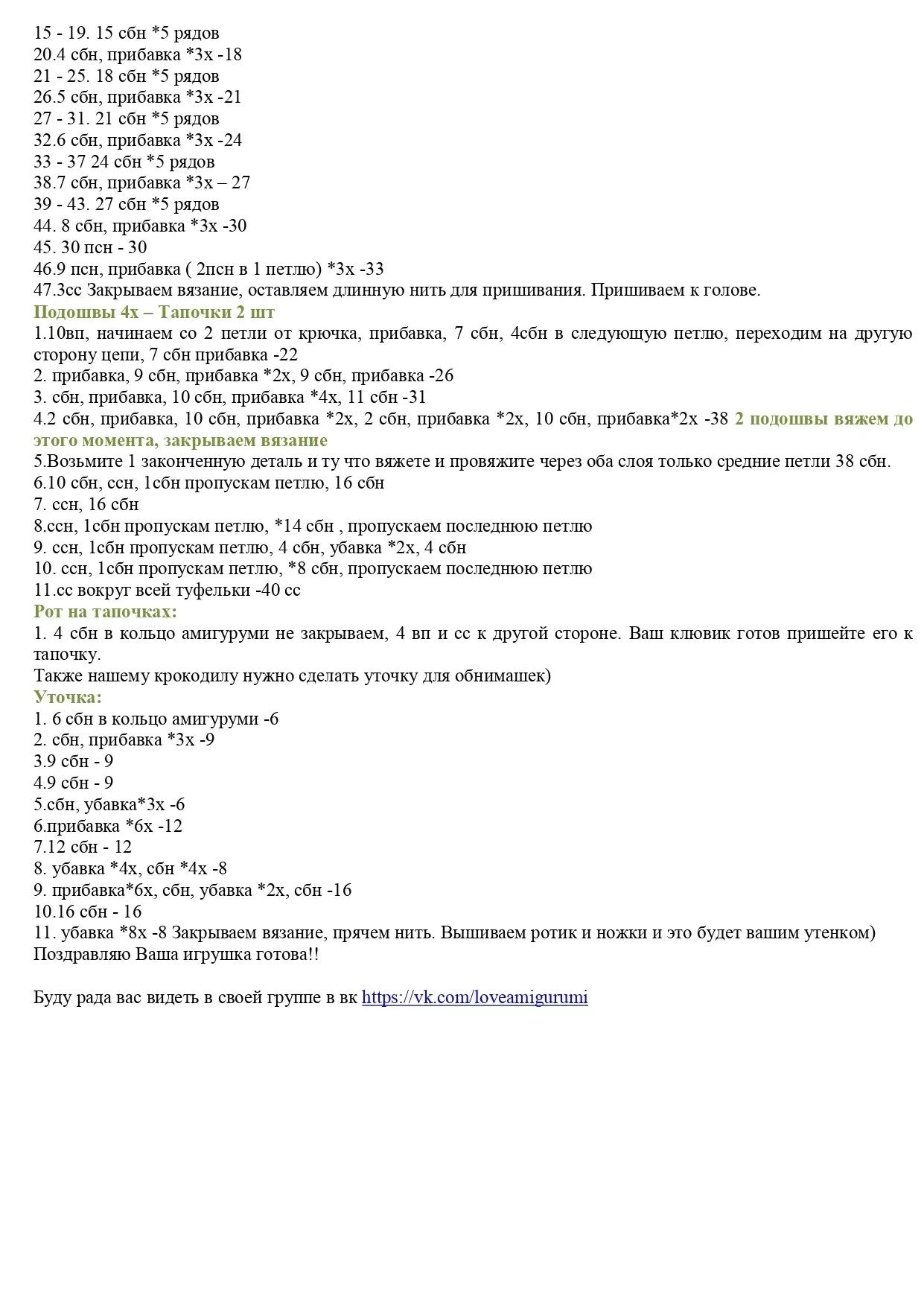 15 - 19. 15 сбн *5 рядов
20.4 сбн, прибавка *3х -18
21 - 25. 18 сбн *5 рядов
26.5 сбн, прибавка *3х -21
27 - 31. 21 сбн *5 рядов
32.6 сбн, прибавка *3х -24
33 - 37 24 сбн *5 рядов
38.7 сбн, прибавка *3х – 27
39 - 43. 27 сбн *5 рядов
44. 8 сбн, прибавка *3х -30
45. 30 псн - 30
46.9 псн, прибавка ( 2псн в 1 петлю) *3х -33
47.3сс Закрываем вязание, оставляем длинную нить для пришивания. Пришиваем к голове.

Подошвы 4х – Тапочки 2 шт
1.10вп, начинаем со 2 петли от крючка, прибавка, 7 сбн, 4сбн в следующую петлю, переходим на другую сторону цепи, 7 сбн прибавка -22
2. прибавка, 9 сбн, прибавка *2х, 9 сбн, прибавка -26
3. сбн, прибавка, 10 сбн, прибавка *4х, 11 сбн -31
4.2 сбн, прибавка, 10 сбн, прибавка *2х, 2 сбн, прибавка *2х, 10 сбн, прибавка*2х -38 2 подошвы вяжем до этого момента, закрываем вязание
5.Возьмите 1 законченную деталь и ту что вяжете и провяжите через оба слоя только средние петли 38 сбн.
6.10 сбн, ссн, 1сбн пропускам петлю, 16 сбн
7. ссн, 16 сбн
8.ссн, 1сбн пропускам петлю, *14 сбн , пропускаем последнюю петлю
9. ссн, 1сбн пропускам петлю, 4 сбн, убавка *2х, 4 сбн
10. ссн, 1сбн пропускам петлю, *8 сбн, пропускаем последнюю петлю
11.сс вокруг всей туфельки -40 сс

Рот на тапочках:
1. 4 сбн в кольцо амигуруми не закрываем, 4 вп и сс к другой стороне. Ваш клювик готов пришейте его к тапочку.
Также нашему крокодилу нужно сделать уточку для обнимашек)

Уточка:
1. 6 сбн в кольцо амигуруми -6
2. сбн, прибавка *3х -9
3.9 сбн - 9
4.9 сбн - 9
5.сбн, убавка*3х -6
6.прибавка *6х -12
7.12 сбн - 12
8. убавка *4х, сбн *4х -8
9. прибавка*6х, сбн, убавка *2х, сбн -16
10.16 сбн - 16
11. убавка *8х -8 Закрываем вязание, прячем нить. Вышиваем ротик и ножки и это будет вашим утенком)
Поздравляю Ваша игрушка готова!!

Буду рада вас видеть в своей группе в вк https://vk.com/loveamigurumi